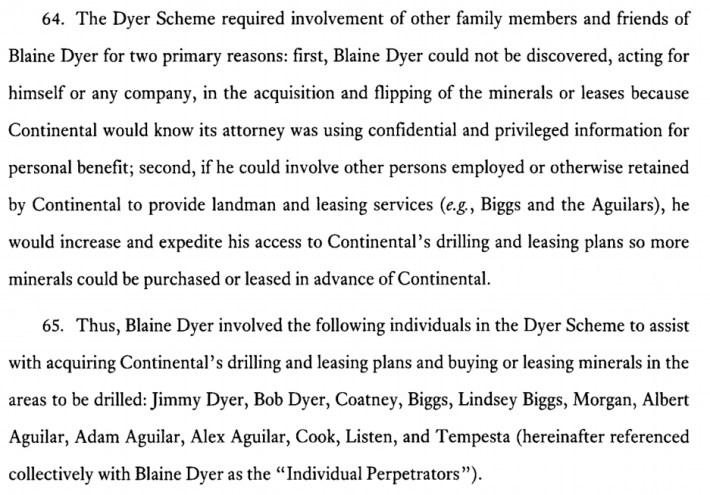 64. The Dyer Scheme required involvement of other family members and friends of Blaine Dyer for two primary reasons: first, Blaine Dyer could not be discovered, acting for himself or any company, in the acquisition and flipping of the minerals or leases because Continental would know its attorney was using confidential and privileged information for personal benefit; second, if he could involve other persons employed or otherwise retained by Continental to provide landman and leasing services (e.g., Biggs and the Aguilars), he would increase and expedite his access to Continental's drilling and leasing plans so more minerals could be purchased or leased in advance of Continental.

65. Thus, Blaine Dyer involved the following individuals in the Dyer Scheme to assist with acquiring Continental's drilling and leasing plans and buying or leasing minerals in the areas to be drilled: Jimmy Dyer, Bob Dyer, Coatney, Biggs, Lindsey Biggs, Morgan, Albert Aguilar, Adam Aguilar, Alex Aguilar, Cook, Listen, and Tempesta (hereinafter referenced collectively with Blaine Dyer as the "Individual Perpetrators").